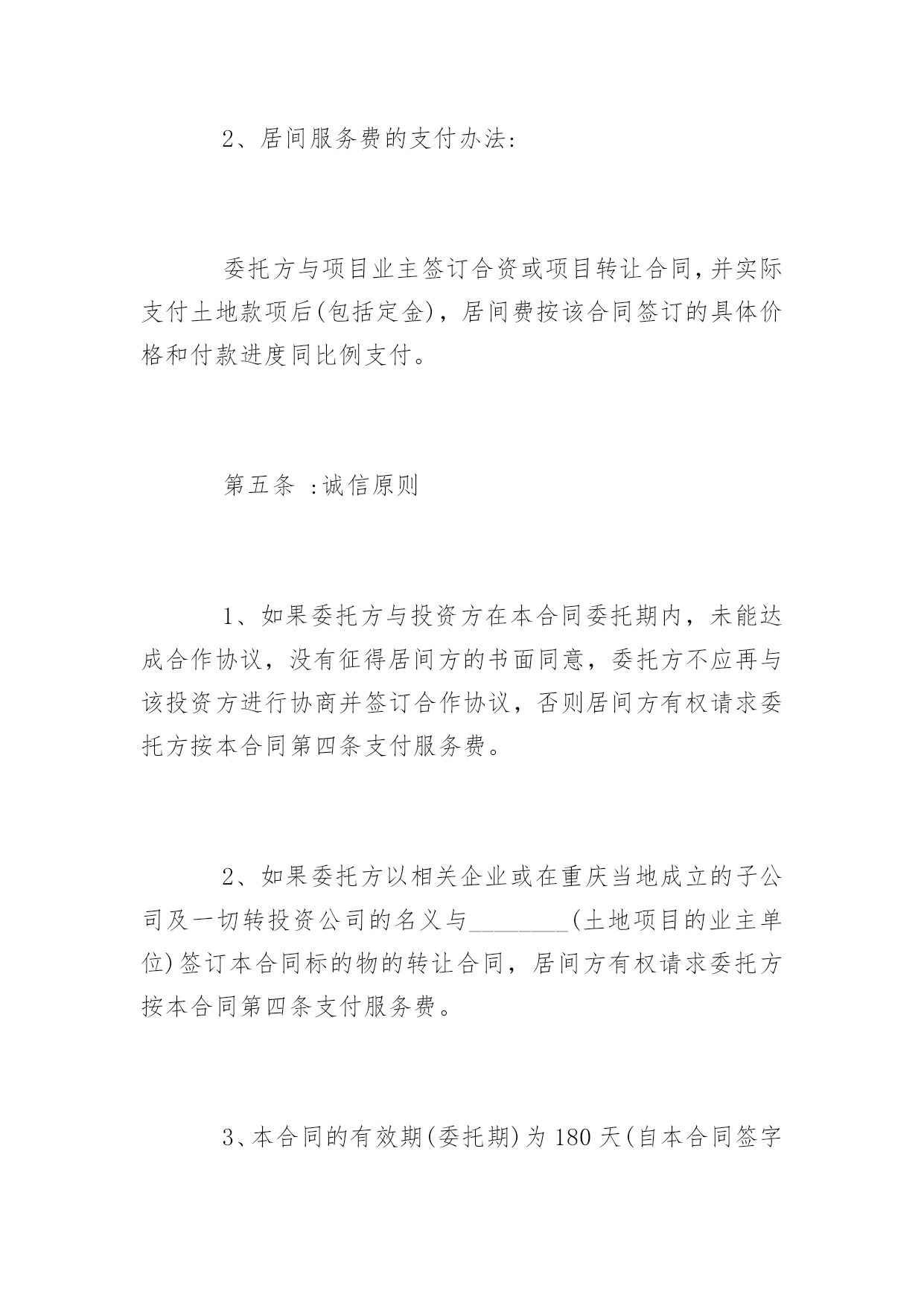 2、居间服务费的支付办法：

委托方与项目业主签订合资或项目转让合同,并实际支付土地款项后(包括定金)，居间费按该合同签订的具体价格和付款进度同比例支付。

第五条 :诚信原则

1、如果委托方与投资方在本合同委托期内，未能达成合作协议，没有征得居间方的书面同意，委托方不应再与该投资方进行协商并签订合作协议，否则居间方有权请求委托方按本合同第四条支付服务费。

2、如果委托方以相关企业或在重庆当地成立的子公司及一切转投资公司的名义与________(土地项目的业主单位)签订本合同标的物的转让合同，居间方有权请求委托方按本合同第四条支付服务费。

3、本合同的有效期(委托期)为180天(自本合同签字